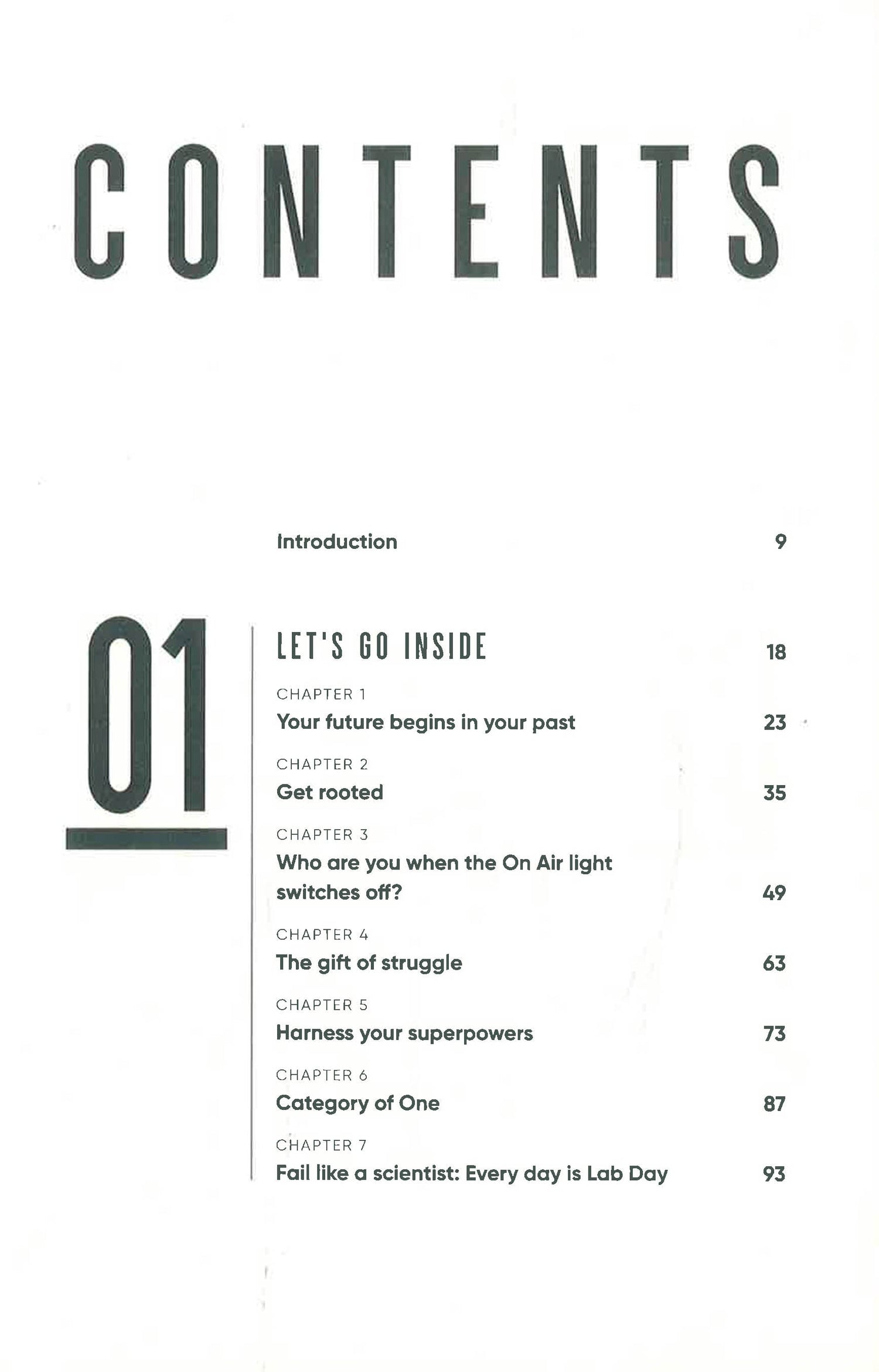 CONTENTS

Introduction 9

01

LET'S GO INSIDE 18

CHAPTER 1
Your future begins in your past 23

CHAPTER 2
Get rooted 35

CHAPTER 3
Who are you when the On Air light switches off? 49

CHAPTER 4
The gift of struggle 63

CHAPTER 5
Harness your superpowers 73

CHAPTER 6
Category of One 87

CHAPTER 7
Fail like a scientist: Every day is Lab Day 93